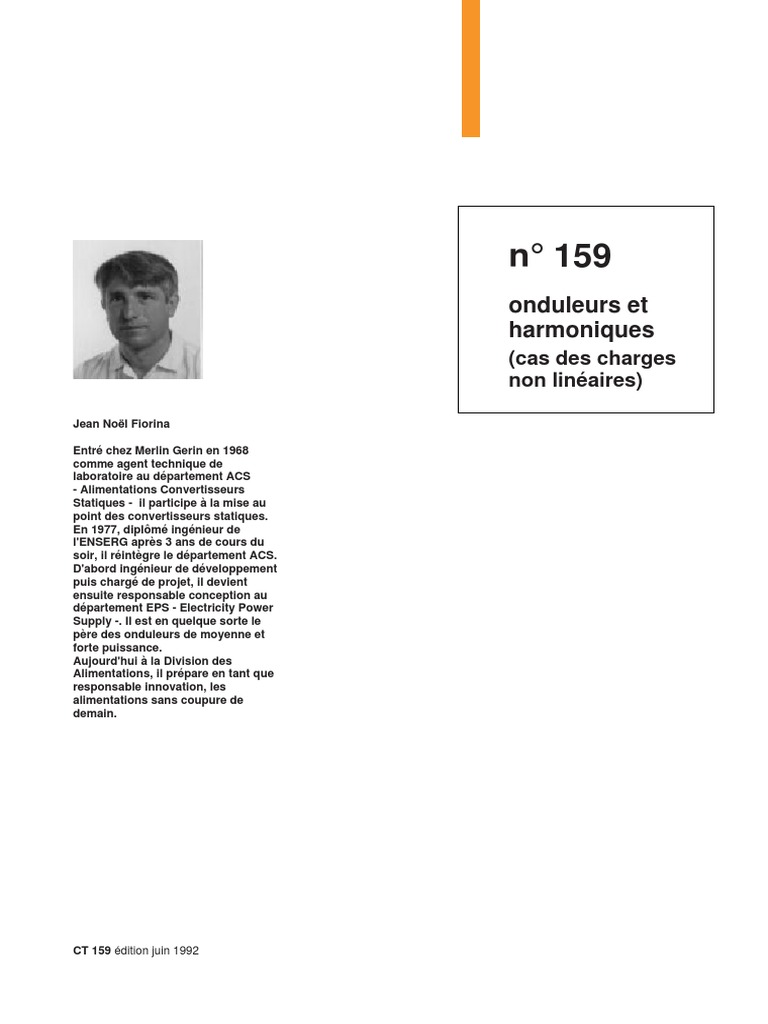 n° 159

onduleurs et harmoniques

(cas des charges non linéaires)

Jean Noël Fiorina

Entré chez Merlin Gerin en 1968 comme agent technique de laboratoire au département ACS - Alimentations Convertisseurs Statiques - il participe à la mise au point des convertisseurs statiques.
En 1977, diplômé ingénieur de l'ENSERG après 3 ans de cours du soir, il réintègre le département ACS.
D'abord ingénieur de développement puis chargé de projet, il devient ensuite responsable conception au département EPS - Electricity Power Supply -. Il est en quelque sorte le père des onduleurs de moyenne et forte puissance.
Aujourd'hui à la Division des Alimentations, il prépare en tant que responsable innovation, les alimentations sans coupure de demain.

CT 159 édition juin 1992